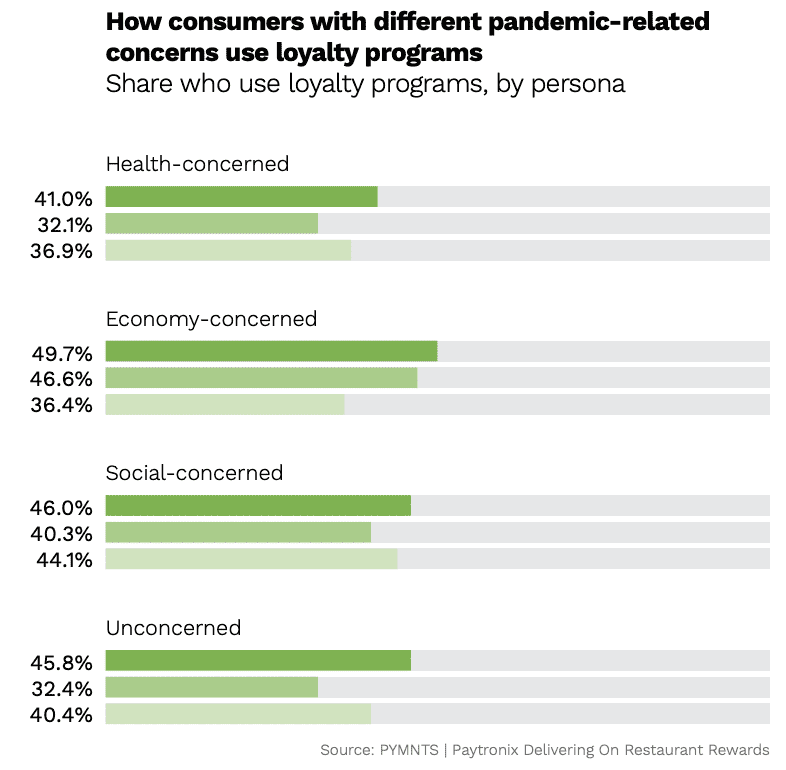 How consumers with different pandemic-related concerns use loyalty programs
Share who use loyalty programs, by persona

Health-concerned
41.0%
32.1%
36.9%

Economy-concerned
49.7%
46.6%
36.4%

Social-concerned
46.0%
40.3%
44.1%

Unconcerned
45.8%
32.4%
40.4%

Source: PYMNTS | Paytronix Delivering On Restaurant Rewards